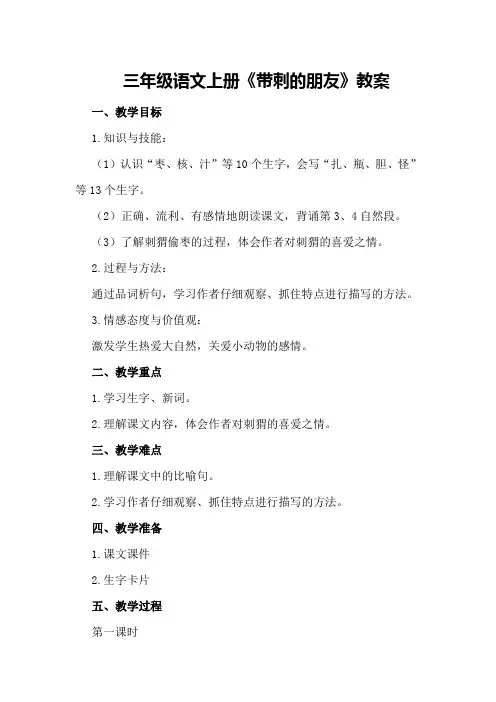 三年级语文上册《带刺的朋友》教案

一、教学目标

1.知识与技能：

（1）认识“枣、核、汁”等10个生字，会写“扎、瓶、胆、怪”等13个生字。

（2）正确、流利、有感情地朗读课文，背诵第3、4自然段。

（3）了解刺猬偷枣的过程，体会作者对刺猬的喜爱之情。

2.过程与方法：

通过品词析句，学习作者仔细观察、抓住特点进行描写的方法。

3.情感态度与价值观：

激发学生热爱大自然，关爱小动物的感情。

二、教学重点

1.学习生字、新词。

2.理解课文内容，体会作者对刺猬的喜爱之情。

三、教学难点

1.理解课文中的比喻句。

2.学习作者仔细观察、抓住特点进行描写的方法。

四、教学准备

1.课文课件

2.生字卡片

五、教学过程

第一课时